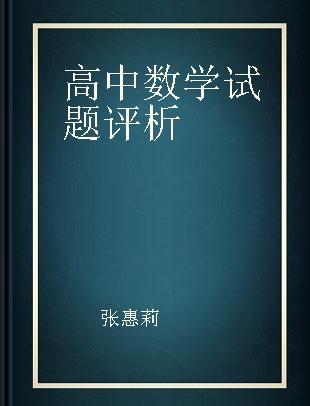 高中数学试题评析

张惠莉